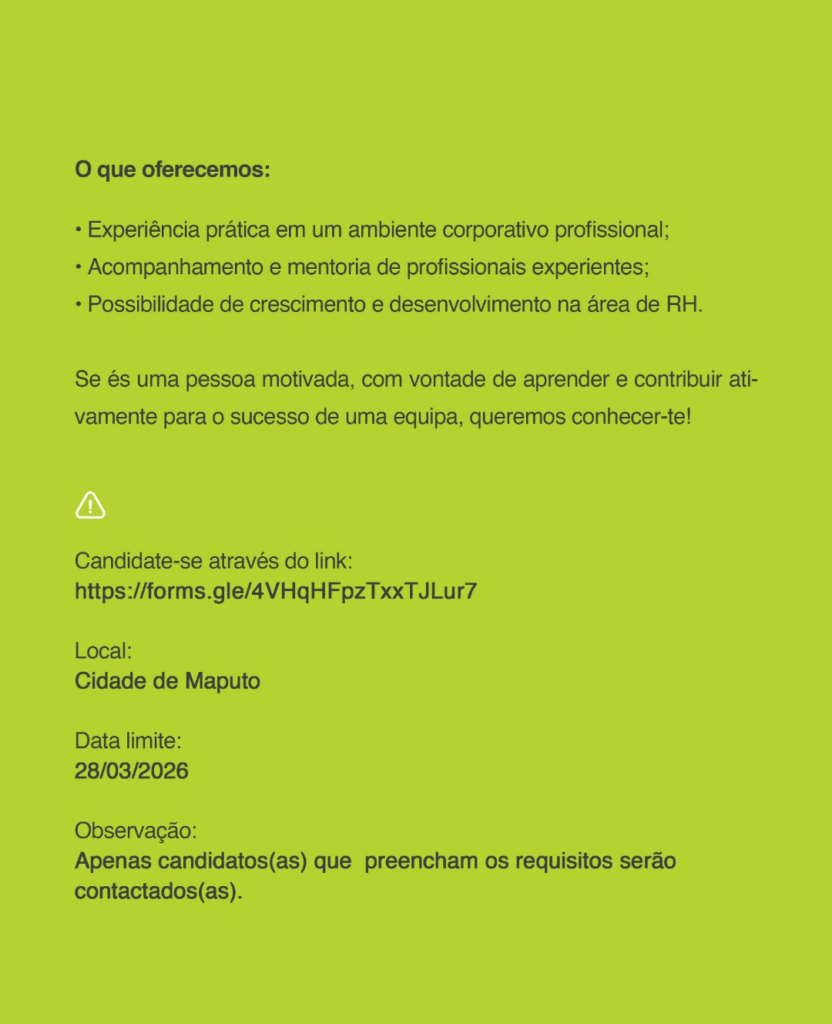 O que oferecemos:

• Experiência prática em um ambiente corporativo profissional;
• Acompanhamento e mentoria de profissionais experientes;
• Possibilidade de crescimento e desenvolvimento na área de RH.

Se és uma pessoa motivada, com vontade de aprender e contribuir ativamente para o sucesso de uma equipa, queremos conhecer-te!

Candidate-se através do link:
https://forms.gle/4VHqHFpzTxxTJLur7

Local:
Cidade de Maputo

Data limite:
28/03/2026

Observação:
Apenas candidatos(as) que preencham os requisitos serão contactados(as).